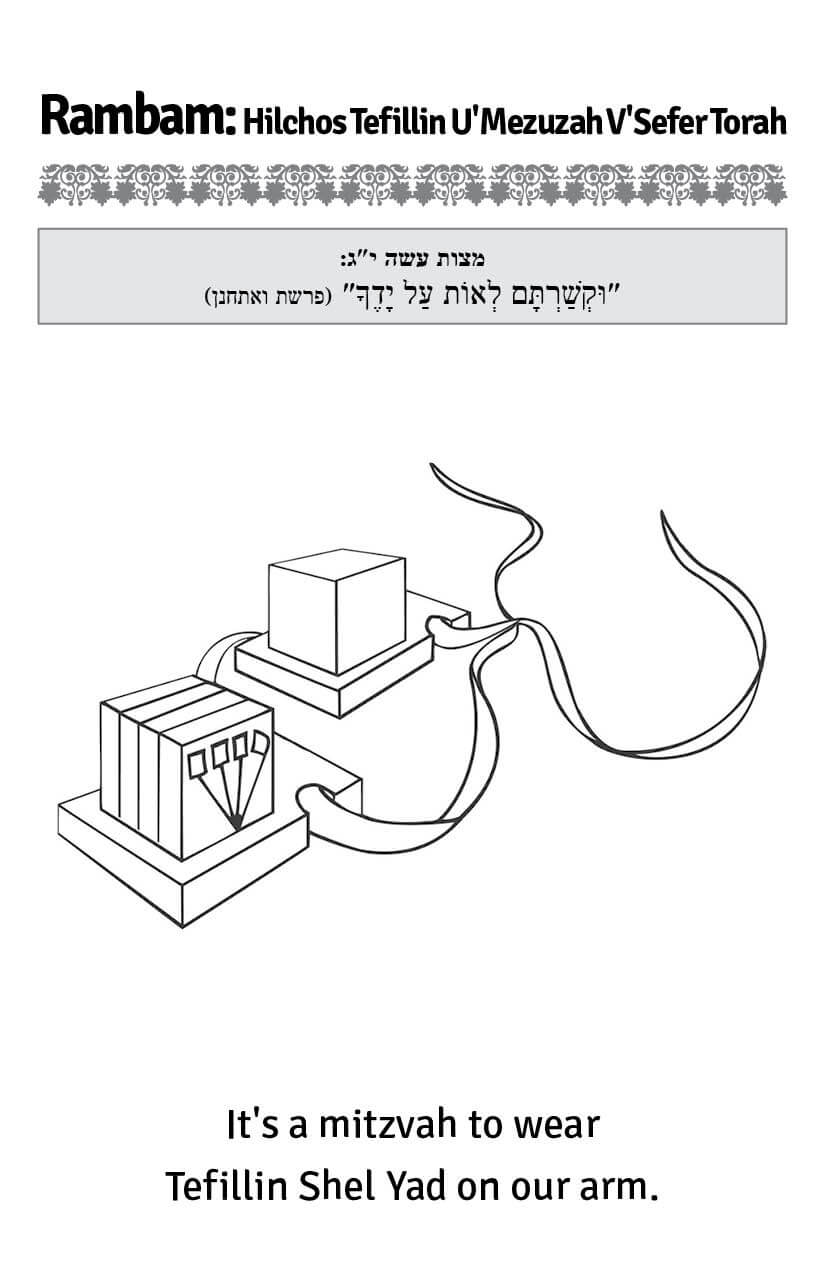 Rambam: Hilchos Tefillin U'Mezuzah V'Sefer Torah

מצות עשה י"ג:
"וּקְשַׁרְתָּם לְאוֹת עַל יָדֶךָ" (פרשת ואתחנן)

It's a mitzvah to wear
Tefillin Shel Yad on our arm.